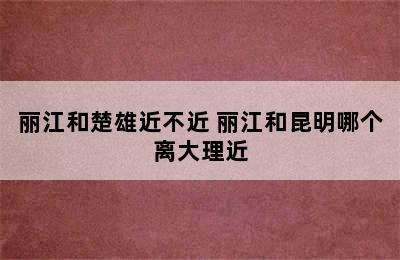 丽江和楚雄近不近 丽江和昆明哪个离大理近